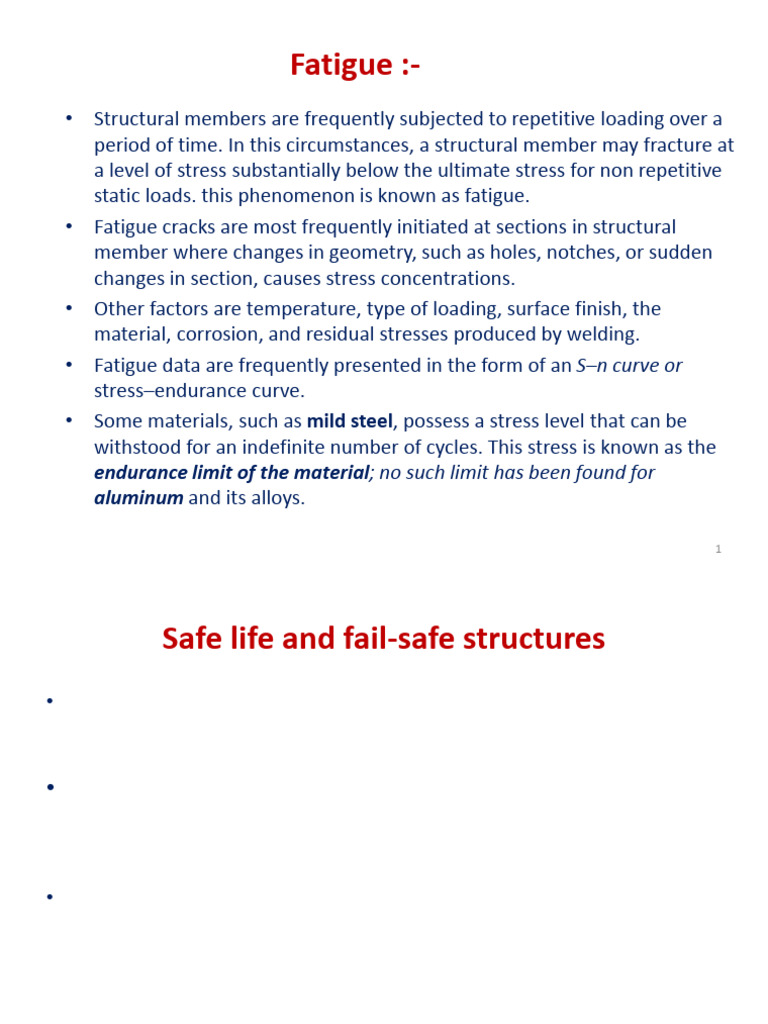 Fatigue :-

• Structural members are frequently subjected to repetitive loading over a period of time. In this circumstances, a structural member may fracture at a level of stress substantially below the ultimate stress for non repetitive static loads. this phenomenon is known as fatigue.

• Fatigue cracks are most frequently initiated at sections in structural member where changes in geometry, such as holes, notches, or sudden changes in section, causes stress concentrations.

• Other factors are temperature, type of loading, surface finish, the material, corrosion, and residual stresses produced by welding.

• Fatigue data are frequently presented in the form of an S–n curve or stress–endurance curve.

• Some materials, such as mild steel, possess a stress level that can be withstood for an indefinite number of cycles. This stress is known as the endurance limit of the material; no such limit has been found for aluminum and its alloys.

1

Safe life and fail-safe structures

•

•

•